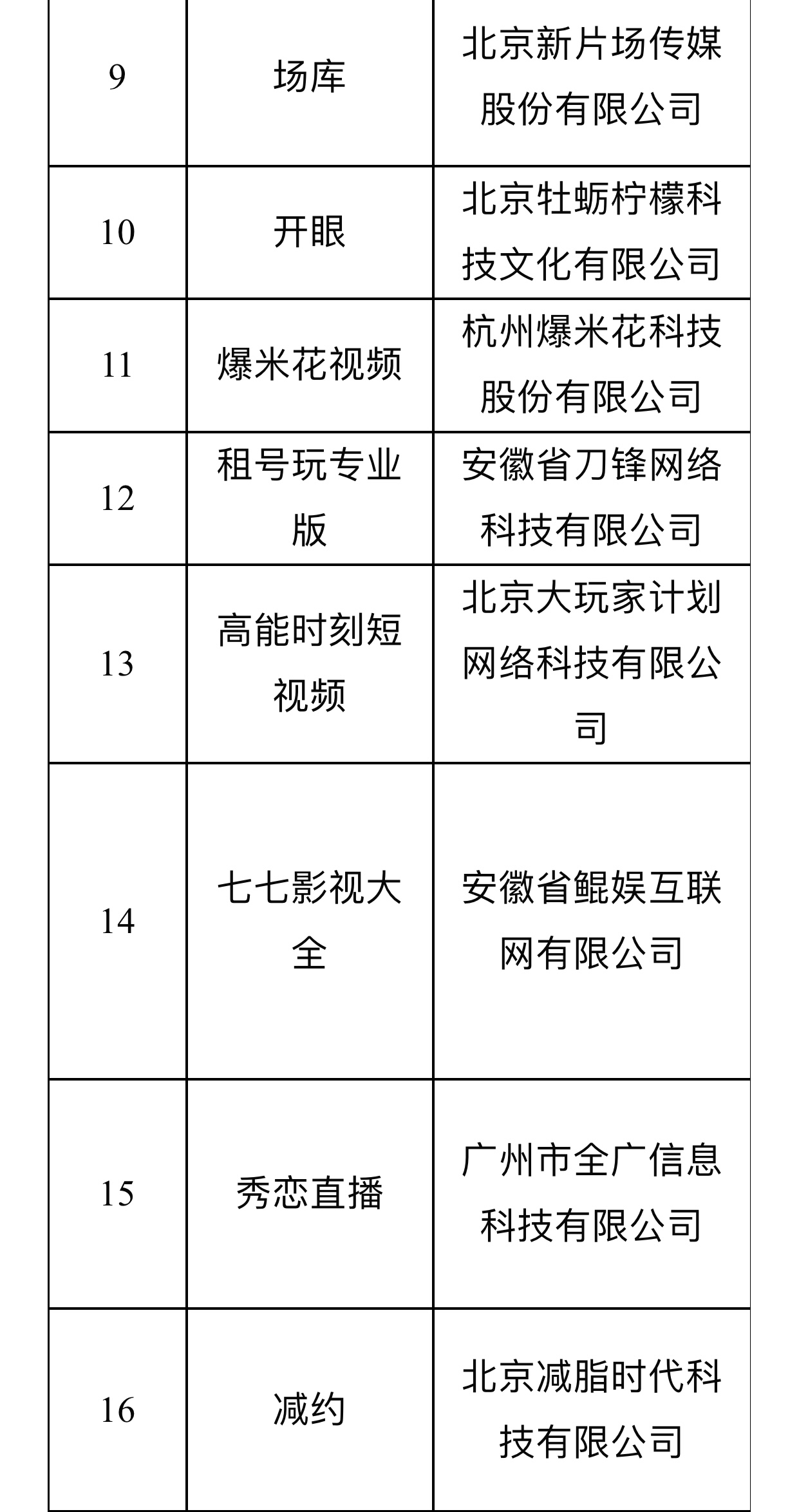 |  |  |  |
|---|---|---|
| 9 | 场库 | 北京新片场传媒股份有限公司 |
| 10 | 开眼 | 北京牡蛎柠檬科技文化有限公司 |
| 11 | 爆米花视频 | 杭州爆米花科技股份有限公司 |
| 12 | 租号玩专业版 | 安徽省刀锋网络科技有限公司 |
| 13 | 高能时刻短视频 | 北京大玩家计划网络科技有限公司 |
| 14 | 七七影视大全 | 安徽省鲲娱互联网有限公司 |
| 15 | 秀恋直播 | 广州市全广信息科技有限公司 |
| 16 | 减约 | 北京减脂时代科技有限公司 |